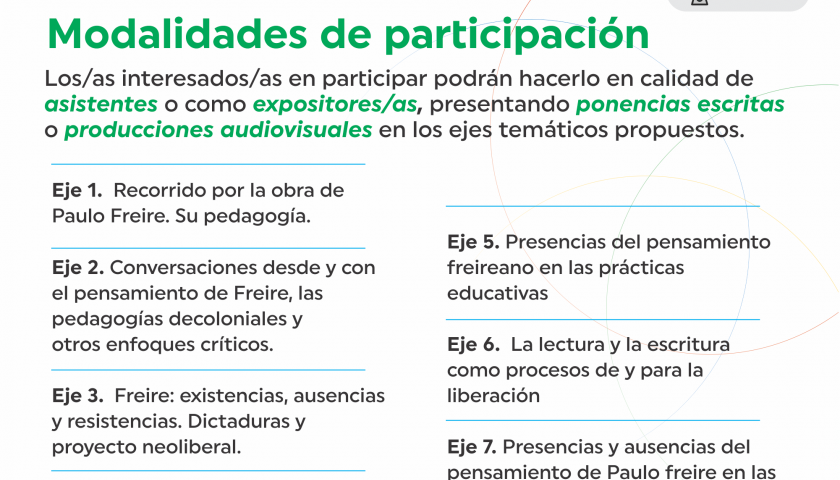 Modalidades de participación

Los/as interesados/as en participar podrán hacerlo en calidad de asistentes o como expositores/as, presentando ponencias escritas o producciones audiovisuales en los ejes temáticos propuestos.

Eje 1. Recorrido por la obra de Paulo Freire. Su pedagogía.

Eje 2. Conversaciones desde y con el pensamiento de Freire, las pedagogías decoloniales y otros enfoques críticos.

Eje 3. Freire: existencias, ausencias y resistencias. Dictaduras y proyecto neoliberal.

Eje 5. Presencias del pensamiento freireano en las prácticas educativas

Eje 6. La lectura y la escritura como procesos de y para la liberación

Eje 7. Presencias y ausencias del pensamiento de Paulo freire en las